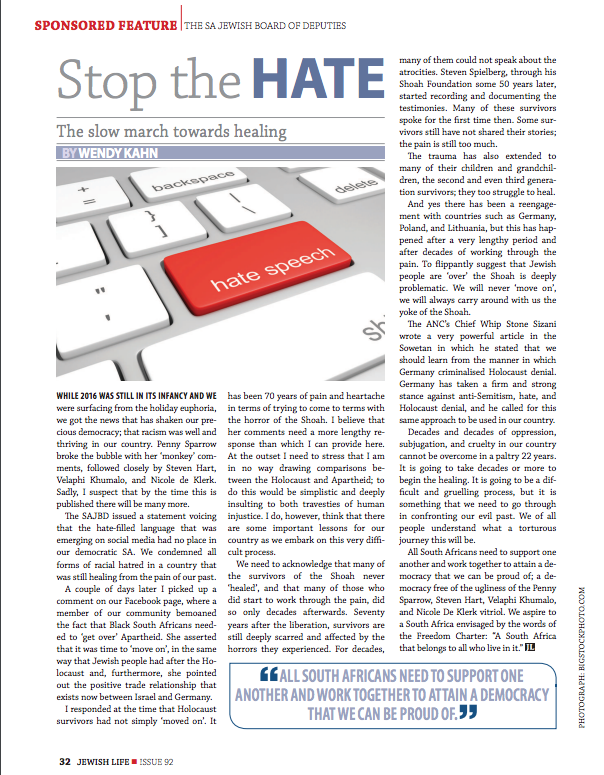 SPONSORED FEATURE | THE SA JEWISH BOARD OF DEPUTIES

Stop the HATE

The slow march towards healing

BY WENDY KAHN

backspace

delete

hate speech

WHILE 2016 WAS STILL IN ITS INFANCY AND WE were surfacing from the holiday euphoria, we got the news that has shaken our precious democracy; that racism was well and thriving in our country. Penny Sparrow broke the bubble with her 'monkey' comments, followed closely by Steven Hart, Velaphi Khumalo, and Nicole de Klerk. Sadly, I suspect that by the time this is published there will be many more.

The SAJBD issued a statement voicing that the hate-filled language that was emerging on social media had no place in our democratic SA. We condemned all forms of racial hatred in a country that was still healing from the pain of our past.

A couple of days later I picked up a comment on our Facebook page, where a member of our community bemoaned the fact that Black South Africans needed to 'get over' Apartheid. She asserted that it was time to 'move on', in the same way that Jewish people had after the Holocaust and, furthermore, she pointed out the positive trade relationship that exists now between Israel and Germany.

I responded at the time that Holocaust survivors had not simply 'moved on'. It has been 70 years of pain and heartache in terms of trying to come to terms with the horror of the Shoah. I believe that her comments need a more lengthy response than which I can provide here. At the outset I need to stress that I am in no way drawing comparisons between the Holocaust and Apartheid; to do this would be simplistic and deeply insulting to both travesties of human injustice. I do, however, think that there are some important lessons for our country as we embark on this very difficult process.

We need to acknowledge that many of the survivors of the Shoah never 'healed', and that many of those who did start to work through the pain, did so only decades afterwards. Seventy years after the liberation, survivors are still deeply scarred and affected by the horrors they experienced. For decades, many of them could not speak about the atrocities. Steven Spielberg, through his Shoah Foundation some 50 years later, started recording and documenting the testimonies. Many of these survivors spoke for the first time then. Some survivors still have not shared their stories; the pain is still too much.

The trauma has also extended to many of their children and grandchildren, the second and even third generation survivors; they too struggle to heal.

And yes there has been a reengagement with countries such as Germany, Poland, and Lithuania, but this has happened after a very lengthy period and after decades of working through the pain. To flippantly suggest that Jewish people are 'over' the Shoah is deeply problematic. We will never 'move on', we will always carry around with us the yoke of the Shoah.

The ANC's Chief Whip Stone Sizani wrote a very powerful article in the Sowetan in which he stated that we should learn from the manner in which Germany criminalised Holocaust denial. Germany has taken a firm and strong stance against anti-Semitism, hate, and Holocaust denial, and he called for this same approach to be used in our country.

Decades and decades of oppression, subjugation, and cruelty in our country cannot be overcome in a paltry 22 years. It is going to take decades or more to begin the healing. It is going to be a difficult and gruelling process, but it is something that we need to go through in confronting our evil past. We of all people understand what a torturous journey this will be.

All South Africans need to support one another and work together to attain a democracy that we can be proud of; a democracy free of the ugliness of the Penny Sparrow, Steven Hart, Velaphi Khumalo, and Nicole De Klerk vitriol. We aspire to a South Africa envisaged by the words of the Freedom Charter: "A South Africa that belongs to all who live in it." JL

"ALL SOUTH AFRICANS NEED TO SUPPORT ONE ANOTHER AND WORK TOGETHER TO ATTAIN A DEMOCRACY THAT WE CAN BE PROUD OF."

PHOTOGRAPH: BIGSTOCKPHOTO.COM

32 JEWISH LIFE ■ ISSUE 92